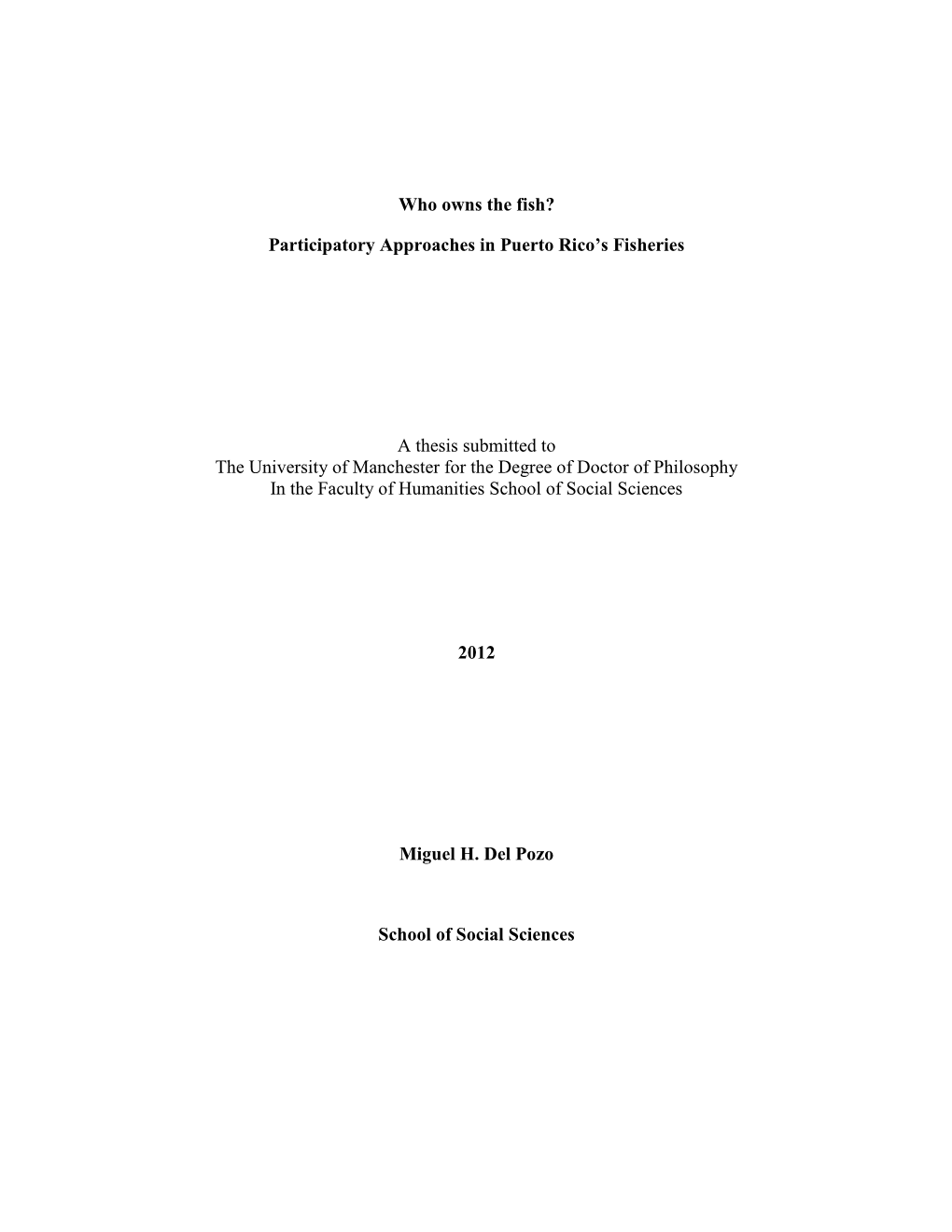 Who owns the fish?

Participatory Approaches in Puerto Rico's Fisheries

A thesis submitted to
The University of Manchester for the Degree of Doctor of Philosophy
In the Faculty of Humanities School of Social Sciences

2012

Miguel H. Del Pozo

School of Social Sciences